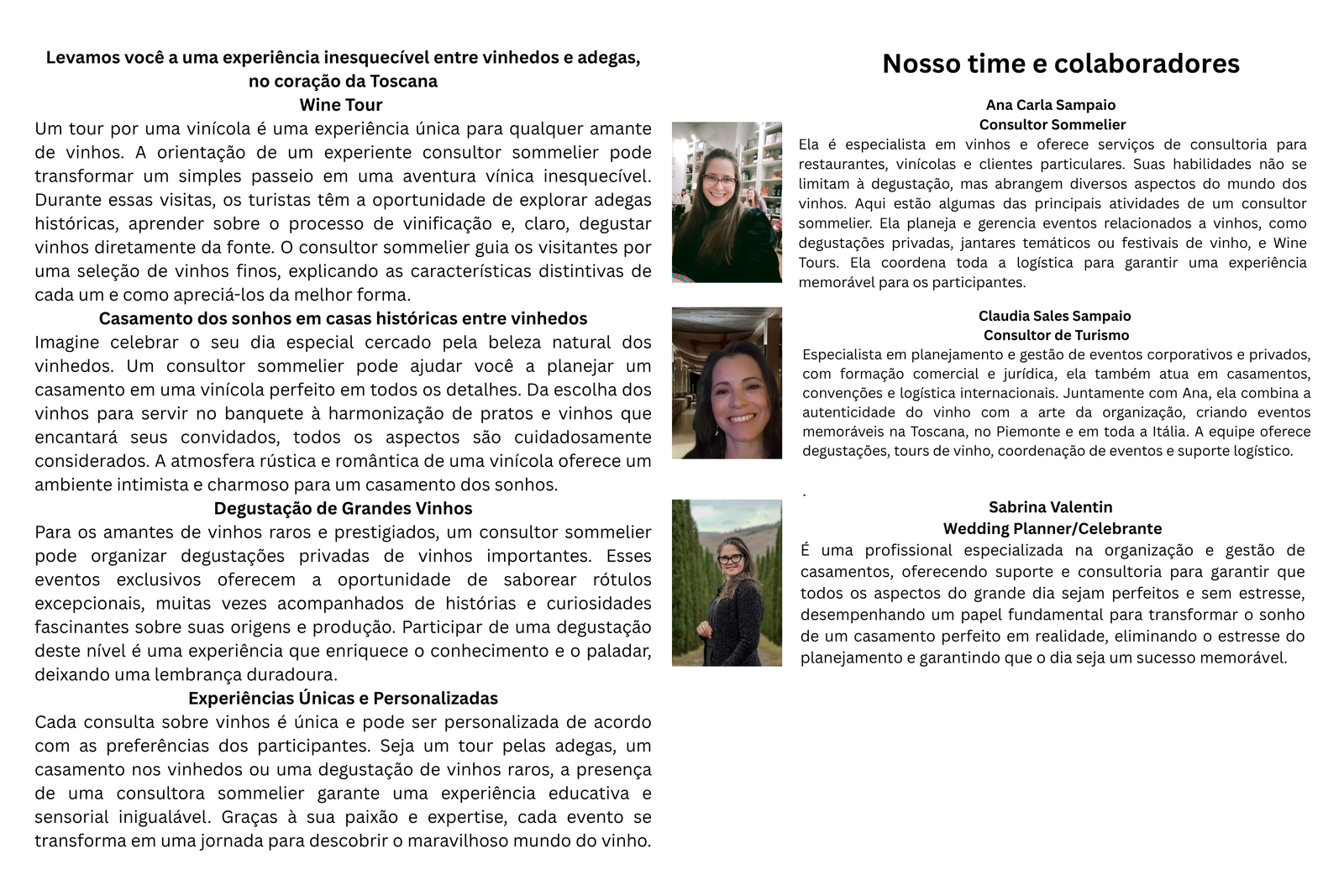 Levamos você a uma experiência inesquecível entre vinhedos e adegas, no coração da Toscana

Wine Tour

Um tour por uma vinícola é uma experiência única para qualquer amante de vinhos. A orientação de um experiente consultor sommelier pode transformar um simples passeio em uma aventura vínica inesquecível. Durante essas visitas, os turistas têm a oportunidade de explorar adegas históricas, aprender sobre o processo de vinificação e, claro, degustar vinhos diretamente da fonte. O consultor sommelier guia os visitantes por uma seleção de vinhos finos, explicando as características distintivas de cada um e como apreciá-los da melhor forma.

Casamento dos sonhos em casas históricas entre vinhedos

Imagine celebrar o seu dia especial cercado pela beleza natural dos vinhedos. Um consultor sommelier pode ajudar você a planejar um casamento em uma vinícola perfeito em todos os detalhes. Da escolha dos vinhos para servir no banquete à harmonização de pratos e vinhos que encantará seus convidados, todos os aspectos são cuidadosamente considerados. A atmosfera rústica e romântica de uma vinícola oferece um ambiente intimista e charmoso para um casamento dos sonhos.

Degustação de Grandes Vinhos

Para os amantes de vinhos raros e prestigiados, um consultor sommelier pode organizar degustações privadas de vinhos importantes. Esses eventos exclusivos oferecem a oportunidade de saborear rótulos excepcionais, muitas vezes acompanhados de histórias e curiosidades fascinantes sobre suas origens e produção. Participar de uma degustação deste nível é uma experiência que enriquece o conhecimento e o paladar, deixando uma lembrança duradoura.

Experiências Únicas e Personalizadas

Cada consulta sobre vinhos é única e pode ser personalizada de acordo com as preferências dos participantes. Seja um tour pelas adegas, um casamento nos vinhedos ou uma degustação de vinhos raros, a presença de uma consultora sommelier garante uma experiência educativa e sensorial inigualável. Graças à sua paixão e expertise, cada evento se transforma em uma jornada para descobrir o maravilhoso mundo do vinho.

Nosso time e colaboradores

Ana Carla Sampaio
Consultor Sommelier

Ela é especialista em vinhos e oferece serviços de consultoria para restaurantes, vinícolas e clientes particulares. Suas habilidades não se limitam à degustação, mas abrangem diversos aspectos do mundo dos vinhos. Aqui estão algumas das principais atividades de um consultor sommelier. Ela planeja e gerencia eventos relacionados a vinhos, como degustações privadas, jantares temáticos ou festivais de vinho, e Wine Tours. Ela coordena toda a logística para garantir uma experiência memorável para os participantes.

Claudia Sales Sampaio
Consultor de Turismo

Especialista em planejamento e gestão de eventos corporativos e privados, com formação comercial e jurídica, ela também atua em casamentos, convenções e logística internacionais. Juntamente com Ana, ela combina a autenticidade do vinho com a arte da organização, criando eventos memoráveis na Toscana, no Piemonte e em toda a Itália. A equipe oferece degustações, tours de vinho, coordenação de eventos e suporte logístico.

.

Sabrina Valentin
Wedding Planner/Celebrante

É uma profissional especializada na organização e gestão de casamentos, oferecendo suporte e consultoria para garantir que todos os aspectos do grande dia sejam perfeitos e sem estresse, desempenhando um papel fundamental para transformar o sonho de um casamento perfeito em realidade, eliminando o estresse do planejamento e garantindo que o dia seja um sucesso memorável.